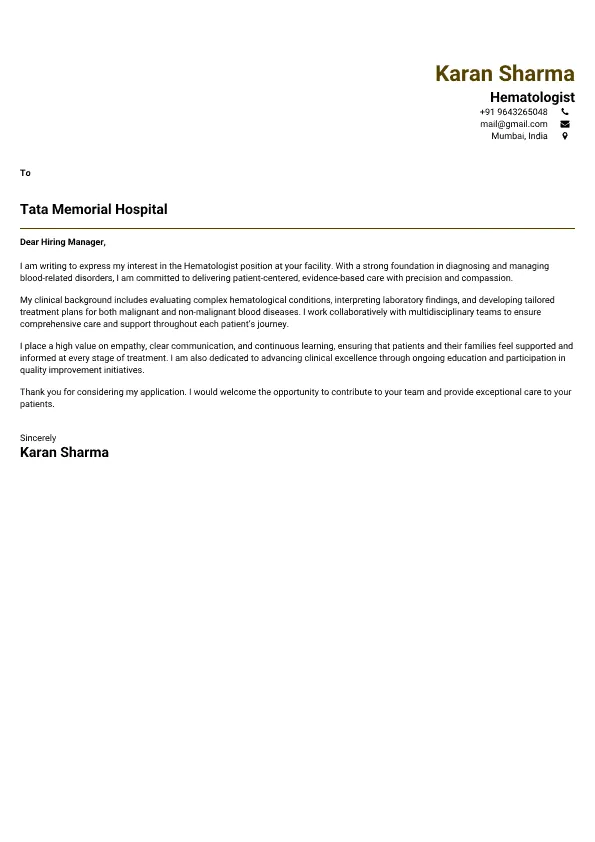 Karan Sharma
Hematologist
+91 9643265048
mail@gmail.com
Mumbai, India

To

Tata Memorial Hospital

Dear Hiring Manager,

I am writing to express my interest in the Hematologist position at your facility. With a strong foundation in diagnosing and managing blood-related disorders, I am committed to delivering patient-centered, evidence-based care with precision and compassion.

My clinical background includes evaluating complex hematological conditions, interpreting laboratory findings, and developing tailored treatment plans for both malignant and non-malignant blood diseases. I work collaboratively with multidisciplinary teams to ensure comprehensive care and support throughout each patient's journey.

I place a high value on empathy, clear communication, and continuous learning, ensuring that patients and their families feel supported and informed at every stage of treatment. I am also dedicated to advancing clinical excellence through ongoing education and participation in quality improvement initiatives.

Thank you for considering my application. I would welcome the opportunity to contribute to your team and provide exceptional care to your patients.

Sincerely
Karan Sharma